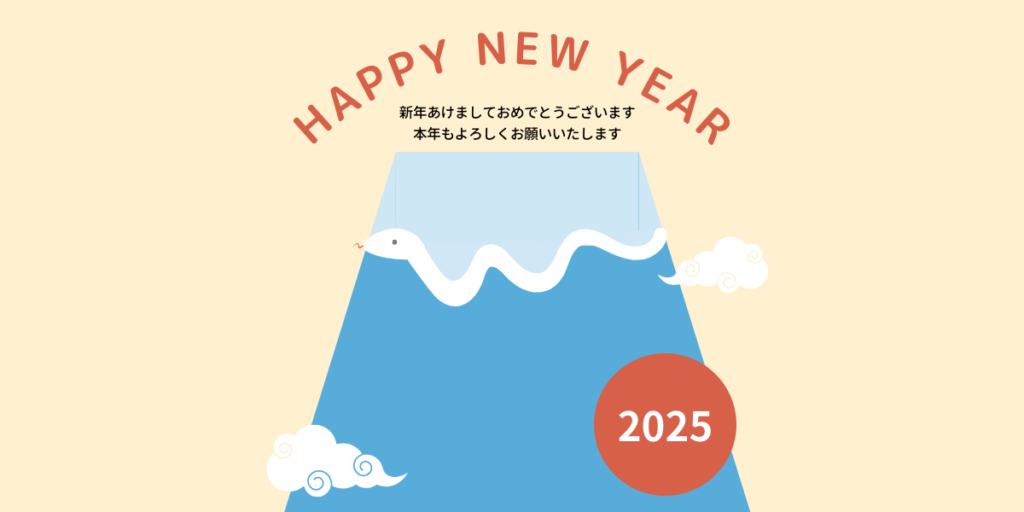 HAPPY NEW YEAR

新年あけましておめでとうございます
本年もよろしくお願いいたします

2025